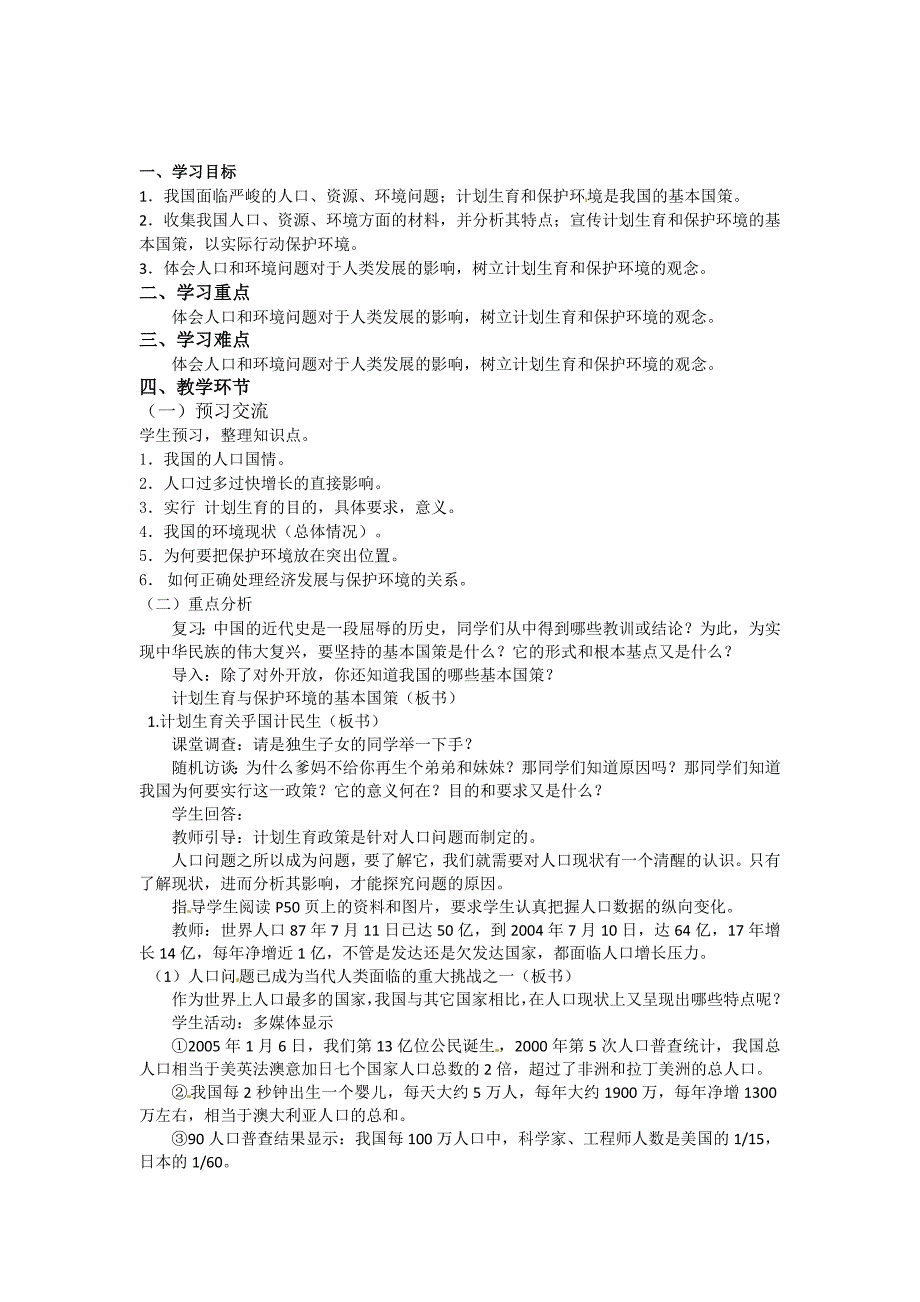 一、学习目标
1．我国面临严峻的人口、资源、环境问题；计划生育和保护环境是我国的基本国策。
2．收集我国人口、资源、环境方面的材料，并分析其特点；宣传计划生育和保护环境的基本国策，以实际行动保护环境。
3．体会人口和环境问题对于人类发展的影响，树立计划生育和保护环境的观念。
二、学习重点
体会人口和环境问题对于人类发展的影响，树立计划生育和保护环境的观念。
三、学习难点
体会人口和环境问题对于人类发展的影响，树立计划生育和保护环境的观念。
四、教学环节
（一）预习交流
学生预习，整理知识点。
1．我国的人口国情。
2．人口过多过快增长的直接影响。
3．实行 计划生育的目的，具体要求，意义。
4．我国的环境现状（总体情况）。
5．为何要把保护环境放在突出位置。
6． 如何正确处理经济发展与保护环境的关系。
（二）重点分析
复习：中国的近代史是一段屈辱的历史，同学们从中得到哪些教训或结论？为此，为实现中华民族的伟大复兴，要坚持的基本国策是什么？它的形式和根本基点又是什么？
导入：除了对外开放，你还知道我国的哪些基本国策？
计划生育与保护环境的基本国策（板书）
1.计划生育关乎国计民生（板书）
课堂调查：请是独生子女的同学举一下手？
随机访谈：为什么爹妈不给你再生个弟弟和妹妹？那同学们知道原因吗？那同学们知道我国为何要实行这一政策？它的意义何在？目的和要求又是什么？
学生回答：
教师引导：计划生育政策是针对人口问题而制定的。
人口问题之所以成为问题，要了解它，我们就需要对人口现状有一个清醒的认识。只有了解现状，进而分析其影响，才能探究问题的原因。
指导学生阅读 P50 页上的资料和图片，要求学生认真把握人口数据的纵向变化。
教师：世界人口 87 年 7 月 11 日已达 50 亿，到 2004 年 7 月 10 日，达 64 亿，17 年增长 14 亿，每年净增近 1 亿，不管是发达还是欠发达国家，都面临人口增长压力。
（1）人口问题已成为当代人类面临的重大挑战之一（板书）
作为世界上人口最多的国家，我国与其它国家相比，在人口现状上又呈现出哪些特点呢？
学生活动：多媒体显示
①2005 年 1 月 6 日，我们第 13 亿位公民诞生，2000 年第 5 次人口普查统计，我国总人口相当于美英法澳意加日七个国家人口总数的 2 倍，超过了非洲和拉丁美洲的总人口。
②我国每 2 秒钟出生一个婴儿，每天大约 5 万人，每年大约 1900 万，每年净增 1300 万左右，相当于澳大利亚人口的总和。
③90 人口普查结果显示：我国每 100 万人口中，科学家、工程师人数是美国的 1/15，日本的 1/60。